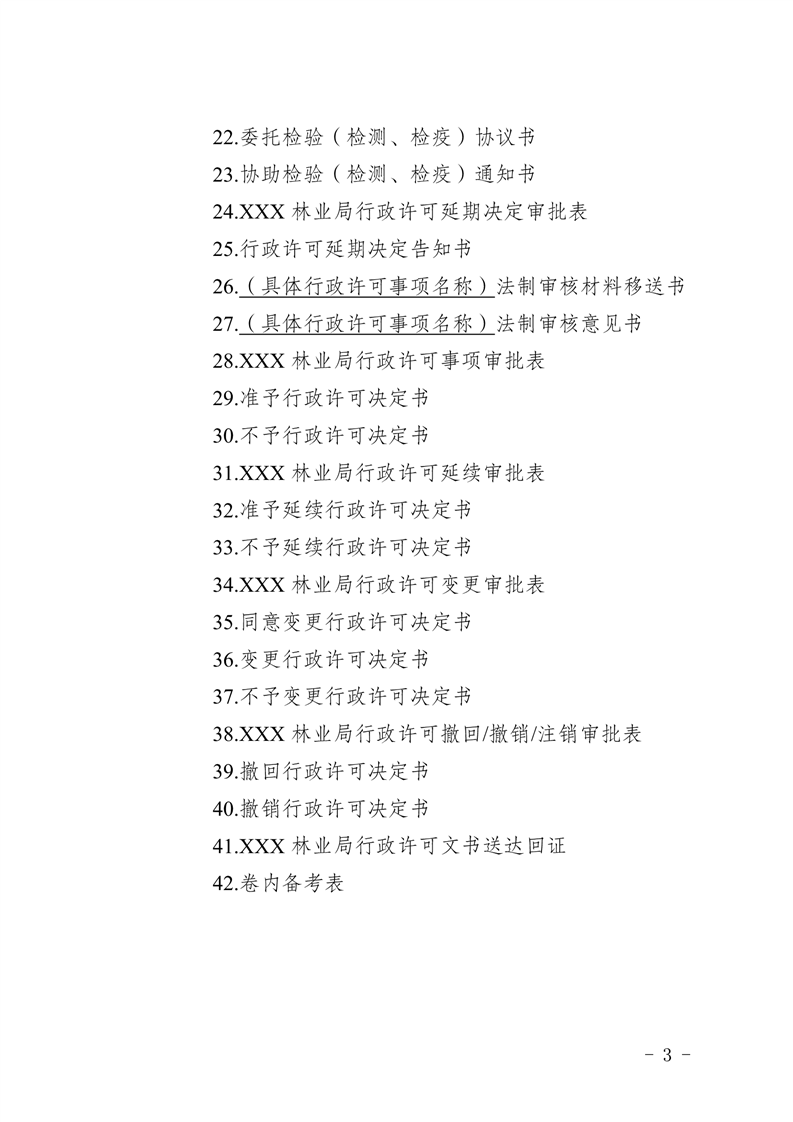 22.委托检验（检测、检疫）协议书
23.协助检验（检测、检疫）通知书
24.XXX 林业局行政许可延期决定审批表
25.行政许可延期决定告知书
26.（具体行政许可事项名称）法制审核材料移送书
27.（具体行政许可事项名称）法制审核意见书
28.XXX 林业局行政许可事项审批表
29.准予行政许可决定书
30.不予行政许可决定书
31.XXX 林业局行政许可延续审批表
32.准予延续行政许可决定书
33.不予延续行政许可决定书
34.XXX 林业局行政许可变更审批表
35.同意变更行政许可决定书
36.变更行政许可决定书
37.不予变更行政许可决定书
38.XXX 林业局行政许可撤回/撤销/注销审批表
39.撤回行政许可决定书
40.撤销行政许可决定书
41.XXX 林业局行政许可文书送达回证
42.卷内备考表

－ 3 －